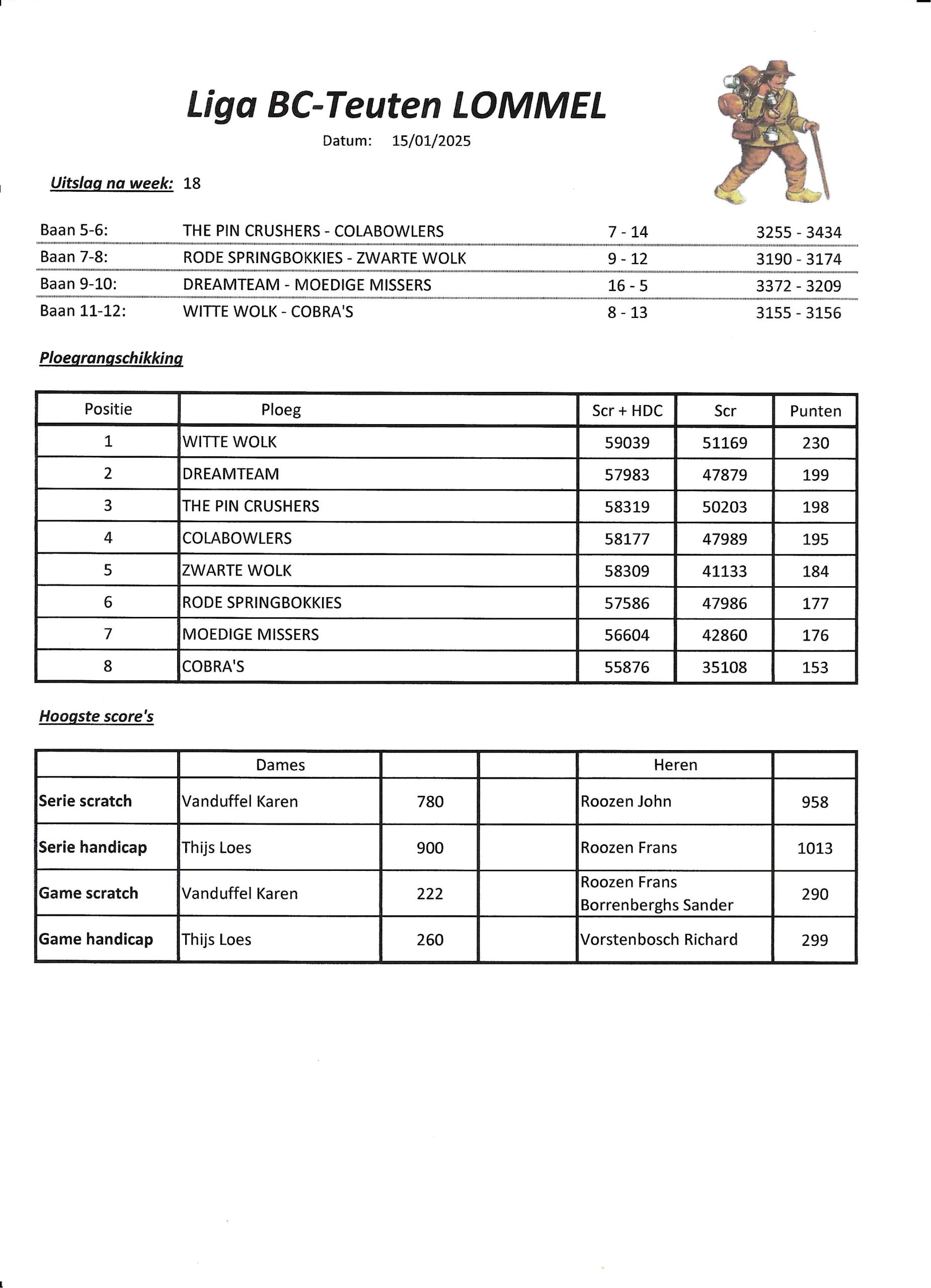 Liga BC-Teuten LOMMEL

Datum: 15/01/2025

Uitslag na week: 18

| | | | |
|---|---|---|---|
| Baan 5-6: | THE PIN CRUSHERS - COLABOWLERS | 7 - 14 | 3255 - 3434 |
| Baan 7-8: | RODE SPRINGBOKKIES - ZWARTE WOLK | 9 - 12 | 3190 - 3174 |
| Baan 9-10: | DREAMTEAM - MOEDIGE MISSERS | 16 - 5 | 3372 - 3209 |
| Baan 11-12: | WITTE WOLK - COBRA'S | 8 - 13 | 3155 - 3156 |

Ploegrangschikking

| Positie | Ploeg | Scr + HDC | Scr | Punten |
|---|---|---|---|---|
| 1 | WITTE WOLK | 59039 | 51169 | 230 |
| 2 | DREAMTEAM | 57983 | 47879 | 199 |
| 3 | THE PIN CRUSHERS | 58319 | 50203 | 198 |
| 4 | COLABOWLERS | 58177 | 47989 | 195 |
| 5 | ZWARTE WOLK | 58309 | 41133 | 184 |
| 6 | RODE SPRINGBOKKIES | 57586 | 47986 | 177 |
| 7 | MOEDIGE MISSERS | 56604 | 42860 | 176 |
| 8 | COBRA'S | 55876 | 35108 | 153 |

Hoogste score's

| | Dames | | | Heren | |
|---|---|---|---|---|---|
| Serie scratch | Vanduffel Karen | 780 | | Roozen John | 958 |
| Serie handicap | Thijs Loes | 900 | | Roozen Frans | 1013 |
| Game scratch | Vanduffel Karen | 222 | | Roozen Frans Borrenberghs Sander | 290 |
| Game handicap | Thijs Loes | 260 | | Vorstenbosch Richard | 299 |